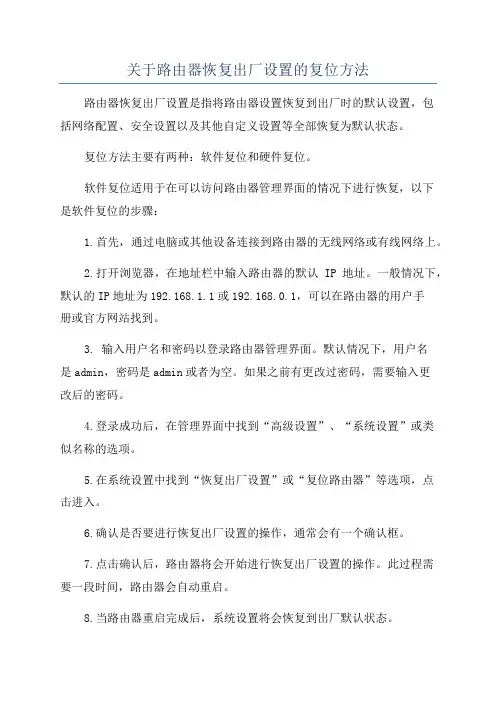 关于路由器恢复出厂设置的复位方法

路由器恢复出厂设置是指将路由器设置恢复到出厂时的默认设置，包括网络配置、安全设置以及其他自定义设置等全部恢复为默认状态。

复位方法主要有两种：软件复位和硬件复位。

软件复位适用于在可以访问路由器管理界面的情况下进行恢复，以下是软件复位的步骤：

1.首先，通过电脑或其他设备连接到路由器的无线网络或有线网络上。

2.打开浏览器，在地址栏中输入路由器的默认 IP 地址。一般情况下，默认的IP地址为192.168.1.1或192.168.0.1，可以在路由器的用户手册或官方网站找到。

3. 输入用户名和密码以登录路由器管理界面。默认情况下，用户名是admin，密码是admin或者为空。如果之前有更改过密码，需要输入更改后的密码。

4.登录成功后，在管理界面中找到“高级设置”、“系统设置”或类似名称的选项。

5.在系统设置中找到“恢复出厂设置”或“复位路由器”等选项，点击进入。

6.确认是否要进行恢复出厂设置的操作，通常会有一个确认框。

7.点击确认后，路由器将会开始进行恢复出厂设置的操作。此过程需要一段时间，路由器会自动重启。

8.当路由器重启完成后，系统设置将会恢复到出厂默认状态。